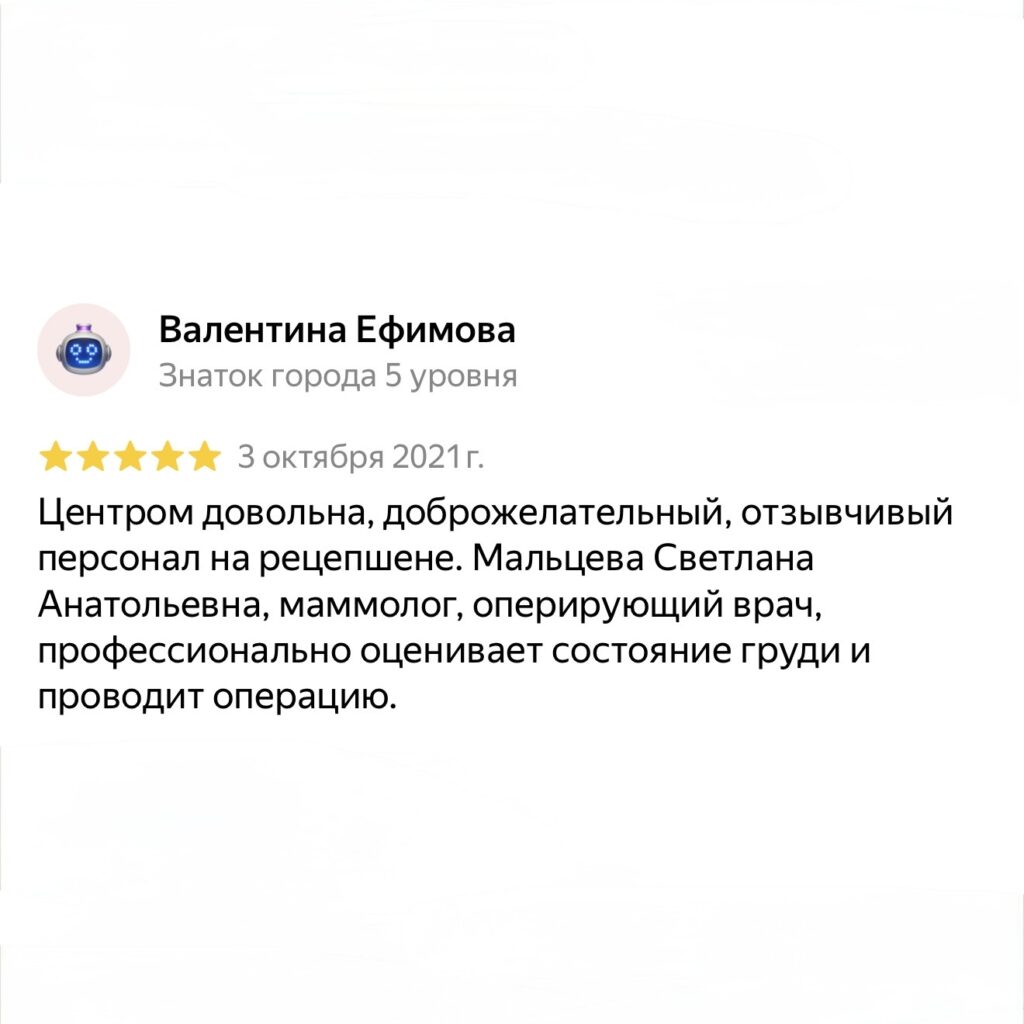 Валентина Ефимова
Знаток города 5 уровня

3 октября 2021 г.

Центром довольна, доброжелательный, отзывчивый персонал на рецепшене. Мальцева Светлана Анатольевна, маммолог, оперирующий врач, профессионально оценивает состояние груди и проводит операцию.